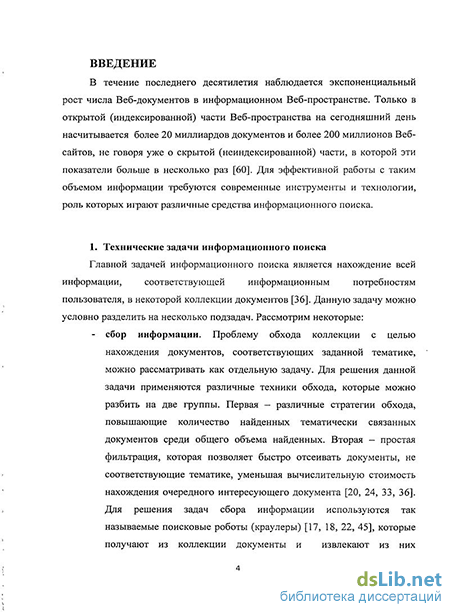 ВВЕДЕНИЕ

В течение последнего десятилетия наблюдается экспоненциальный рост числа Веб-документов в информационном Веб-пространстве. Только в открытой (индексированной) части Веб-пространства на сегодняшний день насчитывается более 20 миллиардов документов и более 200 миллионов Веб-сайтов, не говоря уже о скрытой (неиндексированной) части, в которой эти показатели больше в несколько раз [60]. Для эффективной работы с таким объемом информации требуются современные инструменты и технологии, роль которых играют различные средства информационного поиска.

1. Технические задачи информационного поиска

Главной задачей информационного поиска является нахождение всей информации, соответствующей информационным потребностям пользователя, в некоторой коллекции документов [36]. Данную задачу можно условно разделить на несколько подзадач. Рассмотрим некоторые:

- сбор информации. Проблему обхода коллекции с целью нахождения документов, соответствующих заданной тематике, можно рассматривать как отдельную задачу. Для решения данной задачи применяются различные техники обхода, которые можно разбить на две группы. Первая – различные стратегии обхода, повышающие количество найденных тематически связанных документов среди общего объема найденных. Вторая – простая фильтрация, которая позволяет быстро отсеивать документы, не соответствующие тематике, уменьшая вычислительную стоимость нахождения очередного интересующего документа [20, 24, 33, 36]. Для решения задач сбора информации используются так называемые поисковые роботы (краулеры) [17, 18, 22, 45], которые получают из коллекции документы и извлекают из них

4

dsLib.net
библиотека диссертаций